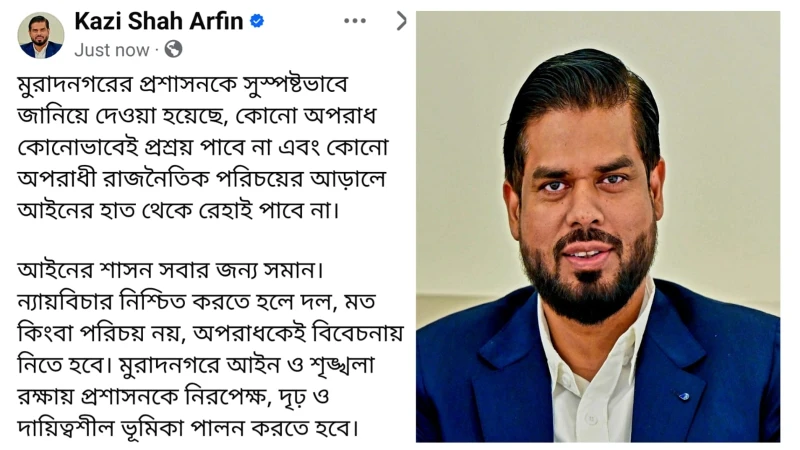 Kazi Shah Arfin
Just now ·

মুরাদনগরের প্রশাসনকে সুস্পষ্টভাবে জানিয়ে দেওয়া হয়েছে, কোনো অপরাধ কোনোভাবেই প্রশ্রয় পাবে না এবং কোনো অপরাধী রাজনৈতিক পরিচয়ের আড়ালে আইনের হাত থেকে রেহাই পাবে না।

আইনের শাসন সবার জন্য সমান। ন্যায়বিচার নিশ্চিত করতে হলে দল, মত কিংবা পরিচয় নয়, অপরাধকেই বিবেচনায় নিতে হবে। মুরাদনগরে আইন ও শৃঙ্খলা রক্ষায় প্রশাসনকে নিরপেক্ষ, দৃঢ় ও দায়িত্বশীল ভূমিকা পালন করতে হবে।